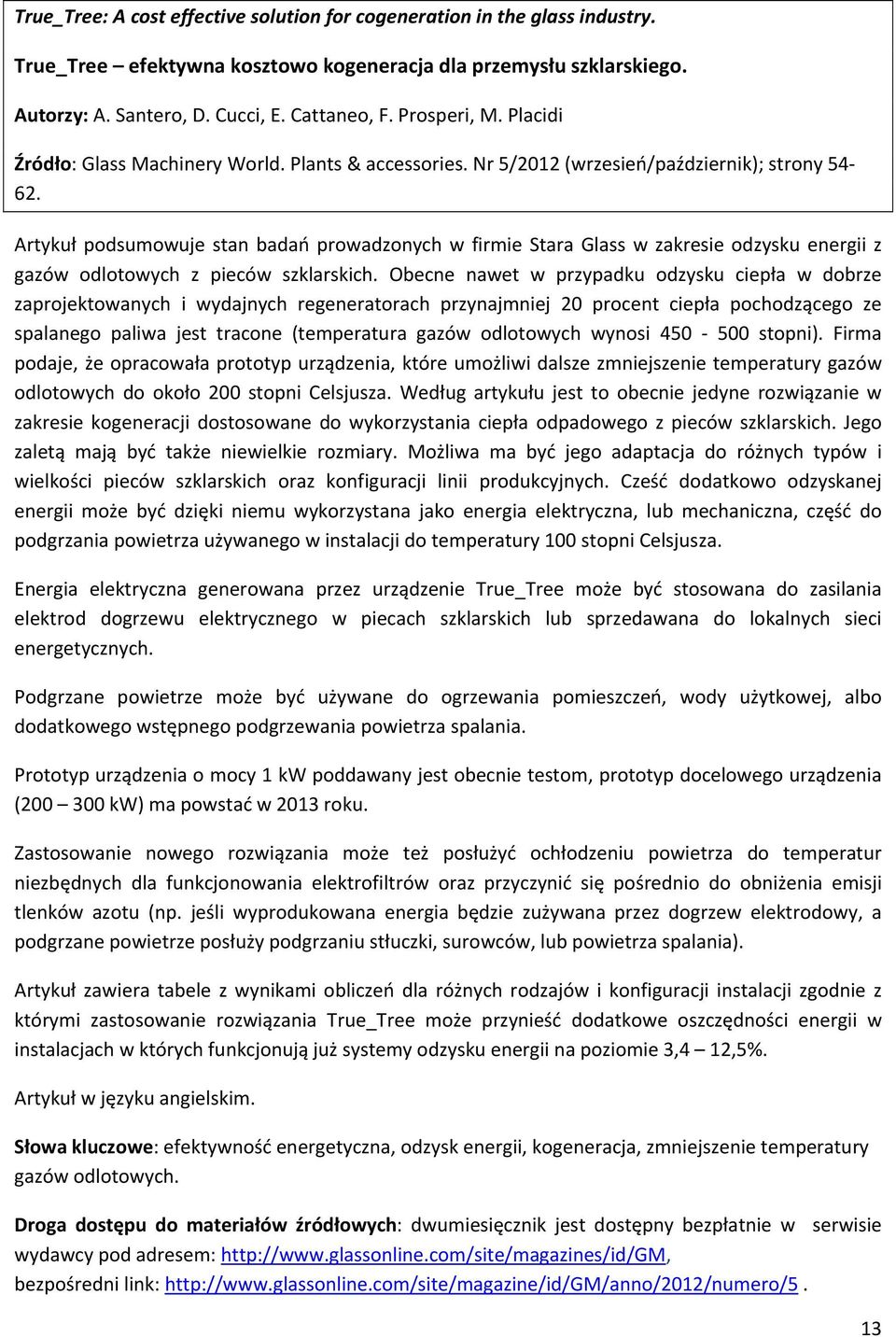 True_Tree: A cost effective solution for cogeneration in the glass industry.

True_Tree – efektywna kosztowo kogeneracja dla przemysłu szklarskiego.

Autorzy: A. Santero, D. Cucci, E. Cattaneo, F. Prosperi, M. Placidi

Źródło: Glass Machinery World. Plants & accessories. Nr 5/2012 (wrzesień/październik); strony 54-62.

Artykuł podsumowuje stan badań prowadzonych w firmie Stara Glass w zakresie odzysku energii z gazów odlotowych z pieców szklarskich. Obecne nawet w przypadku odzysku ciepła w dobrze zaprojektowanych i wydajnych regeneratorach przynajmniej 20 procent ciepła pochodzącego ze spalanego paliwa jest tracone (temperatura gazów odlotowych wynosi 450 - 500 stopni). Firma podaje, że opracowała prototyp urządzenia, które umożliwi dalsze zmniejszenie temperatury gazów odlotowych do około 200 stopni Celsjusza. Według artykułu jest to obecnie jedyne rozwiązanie w zakresie kogeneracji dostosowane do wykorzystania ciepła odpadowego z pieców szklarskich. Jego zaletą mają być także niewielkie rozmiary. Możliwa ma być jego adaptacja do różnych typów i wielkości pieców szklarskich oraz konfiguracji linii produkcyjnych. Cześć dodatkowo odzyskanej energii może być dzięki niemu wykorzystana jako energia elektryczna, lub mechaniczna, część do podgrzania powietrza używanego w instalacji do temperatury 100 stopni Celsjusza.

Energia elektryczna generowana przez urządzenie True_Tree może być stosowana do zasilania elektrod dogrzewu elektrycznego w piecach szklarskich lub sprzedawana do lokalnych sieci energetycznych.

Podgrzane powietrze może być używane do ogrzewania pomieszczeń, wody użytkowej, albo dodatkowego wstępnego podgrzewania powietrza spalania.

Prototyp urządzenia o mocy 1 kW poddawany jest obecnie testom, prototyp docelowego urządzenia (200 – 300 kW) ma powstać w 2013 roku.

Zastosowanie nowego rozwiązania może też posłużyć ochłodzeniu powietrza do temperatur niezbędnych dla funkcjonowania elektrofiltrów oraz przyczynić się pośrednio do obniżenia emisji tlenków azotu (np. jeśli wyprodukowana energia będzie zużywana przez dogrzew elektrodowy, a podgrzane powietrze posłuży podgrzaniu stłuczki, surowców, lub powietrza spalania).

Artykuł zawiera tabele z wynikami obliczeń dla różnych rodzajów i konfiguracji instalacji zgodnie z którymi zastosowanie rozwiązania True_Tree może przynieść dodatkowe oszczędności energii w instalacjach w których funkcjonują już systemy odzysku energii na poziomie 3,4 – 12,5%.

Artykuł w języku angielskim.

Słowa kluczowe: efektywność energetyczna, odzysk energii, kogeneracja, zmniejszenie temperatury gazów odlotowych.

Droga dostępu do materiałów źródłowych: dwumiesięcznik jest dostępny bezpłatnie w serwisie wydawcy pod adresem: http://www.glassonline.com/site/magazines/id/GM, bezpośredni link: http://www.glassonline.com/site/magazine/id/GM/anno/2012/numero/5 .

13